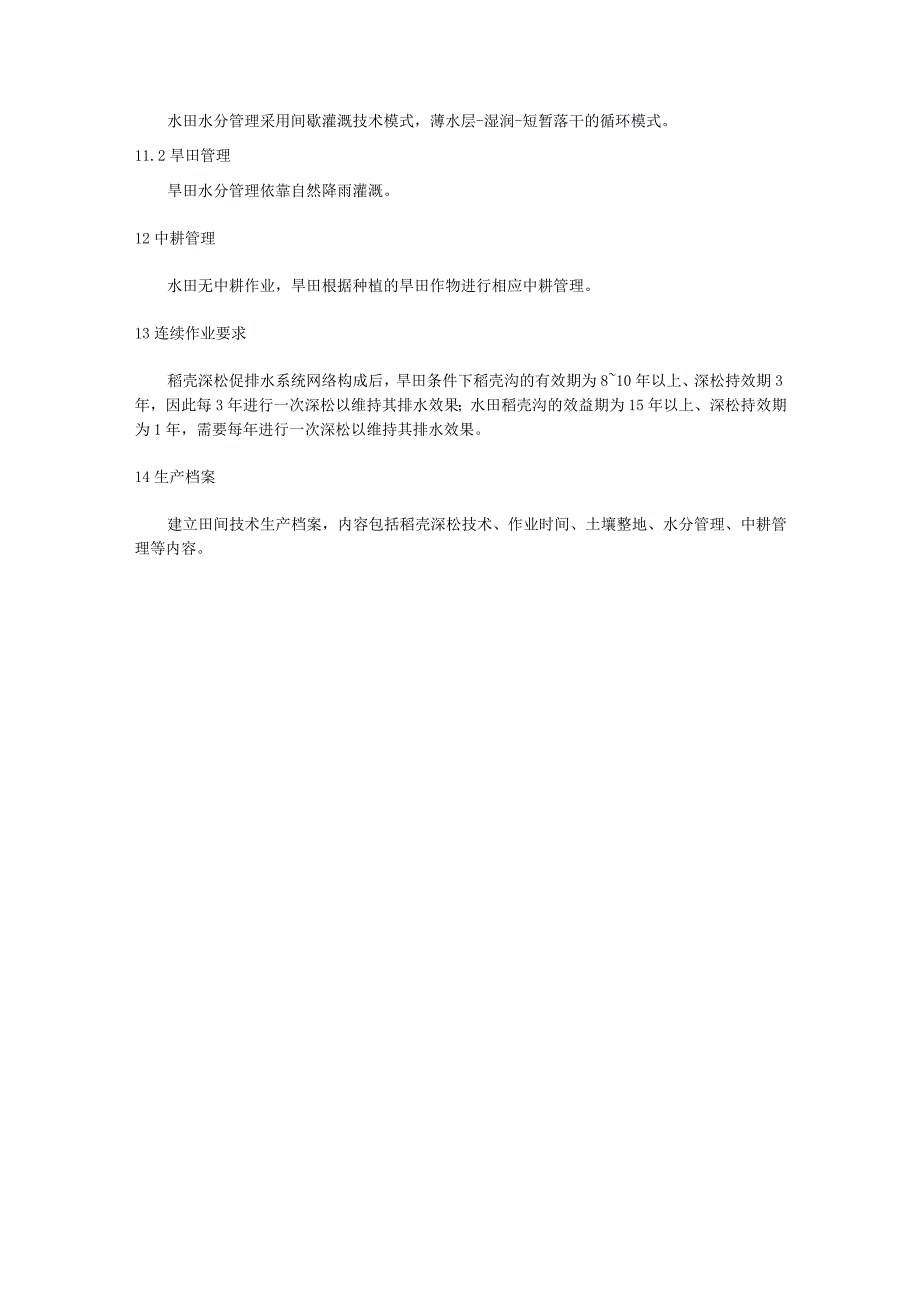 水田水分管理采用间歇灌溉技术模式，薄水层-湿润-短暂落干的循环模式。

11.2 旱田管理

旱田水分管理依靠自然降雨灌溉。

12 中耕管理

水田无中耕作业，旱田根据种植的旱田作物进行相应中耕管理。

13 连续作业要求

稻壳深松促排水系统网络构成后，旱田条件下稻壳沟的有效期为 8~10 年以上、深松持效期 3 年，因此每 3 年进行一次深松以维持其排水效果；水田稻壳沟的效益期为 15 年以上、深松持效期为 1 年，需要每年进行一次深松以维持其排水效果。

14 生产档案

建立田间技术生产档案，内容包括稻壳深松技术、作业时间、土壤整地、水分管理、中耕管理等内容。